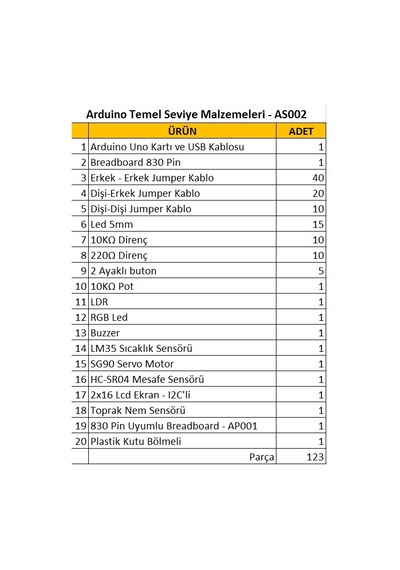 Arduino Temel Seviye Malzemeleri - AS002

| | ÜRÜN | ADET |
|---|---|---|
| 1 | Arduino Uno Kartı ve USB Kablosu | 1 |
| 2 | Breadboard 830 Pin | 1 |
| 3 | Erkek - Erkek Jumper Kablo | 40 |
| 4 | Dişi-Erkek Jumper Kablo | 20 |
| 5 | Dişi-Dişi Jumper Kablo | 10 |
| 6 | Led 5mm | 15 |
| 7 | 10KΩ Direnç | 10 |
| 8 | 220Ω Direnç | 10 |
| 9 | 2 Ayaklı buton | 5 |
| 10 | 10KΩ Pot | 1 |
| 11 | LDR | 1 |
| 12 | RGB Led | 1 |
| 13 | Buzzer | 1 |
| 14 | LM35 Sıcaklık Sensörü | 1 |
| 15 | SG90 Servo Motor | 1 |
| 16 | HC-SR04 Mesafe Sensörü | 1 |
| 17 | 2x16 Lcd Ekran - I2C'li | 1 |
| 18 | Toprak Nem Sensörü | 1 |
| 19 | 830 Pin Uyumlu Breadboard - AP001 | 1 |
| 20 | Plastik Kutu Bölmeli | 1 |
| | Parça | 123 |